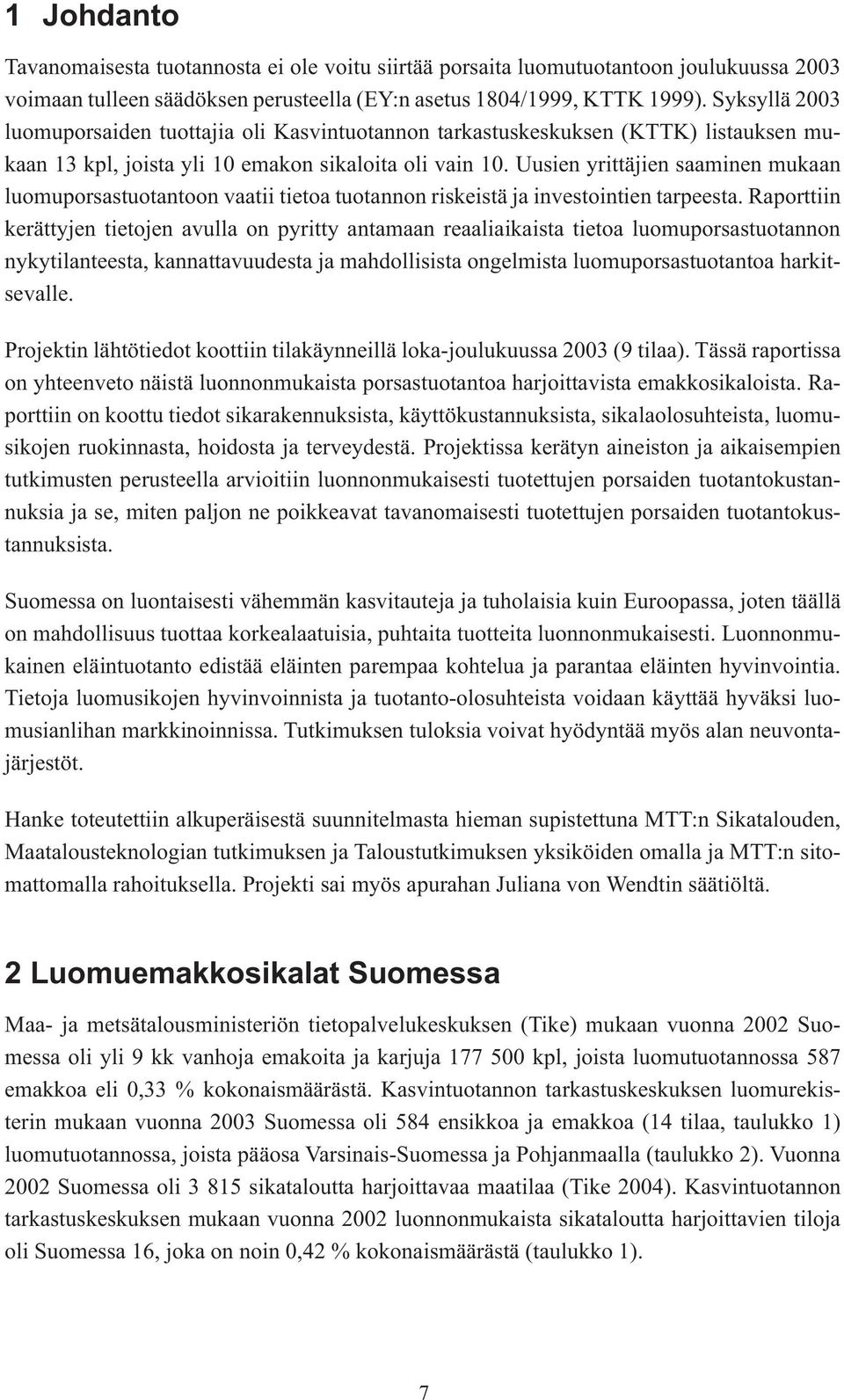 1 Johdanto

Tavanomaisesta tuotannosta ei ole voitu siirtää porsaita luomutuotantoon joulukuussa 2003 voimaan tulleen säädöksen perusteella (EY:n asetus 1804/1999, KTTK 1999). Syksyllä 2003 luomuporsaiden tuottajia oli Kasvintuotannon tarkastuskeskuksen (KTTK) listauksen mukaan 13 kpl, joista yli 10 emakon sikaloita oli vain 10. Uusien yrittäjien saaminen mukaan luomuporsastuotantoon vaatii tietoa tuotannon riskeistä ja investointien tarpeesta. Raporttiin kerättyjen tietojen avulla on pyritty antamaan reaaliaikaista tietoa luomuporsastuotannon nykytilanteesta, kannattavuudesta ja mahdollisista ongelmista luomuporsastuotantoa harkitsevalle.

Projektin lähtötiedot koottiin tilakäynneillä loka-joulukuussa 2003 (9 tilaa). Tässä raportissa on yhteenveto näistä luonnonmukaista porsastuotantoa harjoittavista emakkosikaloista. Raporttiin on koottu tiedot sikarakennuksista, käyttökustannuksista, sikalaolosuhteista, luomusikojen ruokinnasta, hoidosta ja terveydestä. Projektissa kerätyn aineiston ja aikaisempien tutkimusten perusteella arvioitiin luonnonmukaisesti tuotettujen porsaiden tuotantokustannuksia ja se, miten paljon ne poikkeavat tavanomaisesti tuotettujen porsaiden tuotantokustannuksista.

Suomessa on luontaisesti vähemmän kasvitauteja ja tuholaisia kuin Euroopassa, joten täällä on mahdollisuus tuottaa korkealaatuisia, puhtaita tuotteita luonnonmukaisesti. Luonnonmukainen eläintuotanto edistää eläinten parempaa kohtelua ja parantaa eläinten hyvinvointia. Tietoja luomusikojen hyvinvoinnista ja tuotanto-olosuhteista voidaan käyttää hyväksi luomusianlihan markkinoinnissa. Tutkimuksen tuloksia voivat hyödyntää myös alan neuvontajärjestöt.

Hanke toteutettiin alkuperäisestä suunnitelmasta hieman supistettuna MTT:n Sikatalouden, Maatalousteknologian tutkimuksen ja Taloustutkimuksen yksiköiden omalla ja MTT:n sitomattomalla rahoituksella. Projekti sai myös apurahan Juliana von Wendtin säätiöltä.

2 Luomuemakkosikalat Suomessa

Maa- ja metsätalousministeriön tietopalvelukeskuksen (Tike) mukaan vuonna 2002 Suomessa oli yli 9 kk vanhoja emakoita ja karjuja 177 500 kpl, joista luomutuotannossa 587 emakkoa eli 0,33 % kokonaismäärästä. Kasvintuotannon tarkastuskeskuksen luomurekisterin mukaan vuonna 2003 Suomessa oli 584 ensikkoa ja emakkoa (14 tilaa, taulukko 1) luomutuotannossa, joista pääosa Varsinais-Suomessa ja Pohjanmaalla (taulukko 2). Vuonna 2002 Suomessa oli 3 815 sikataloutta harjoittavaa maatilaa (Tike 2004). Kasvintuotannon tarkastuskeskuksen mukaan vuonna 2002 luonnonmukaista sikataloutta harjoittavien tiloja oli Suomessa 16, joka on noin 0,42 % kokonaismäärästä (taulukko 1).

7